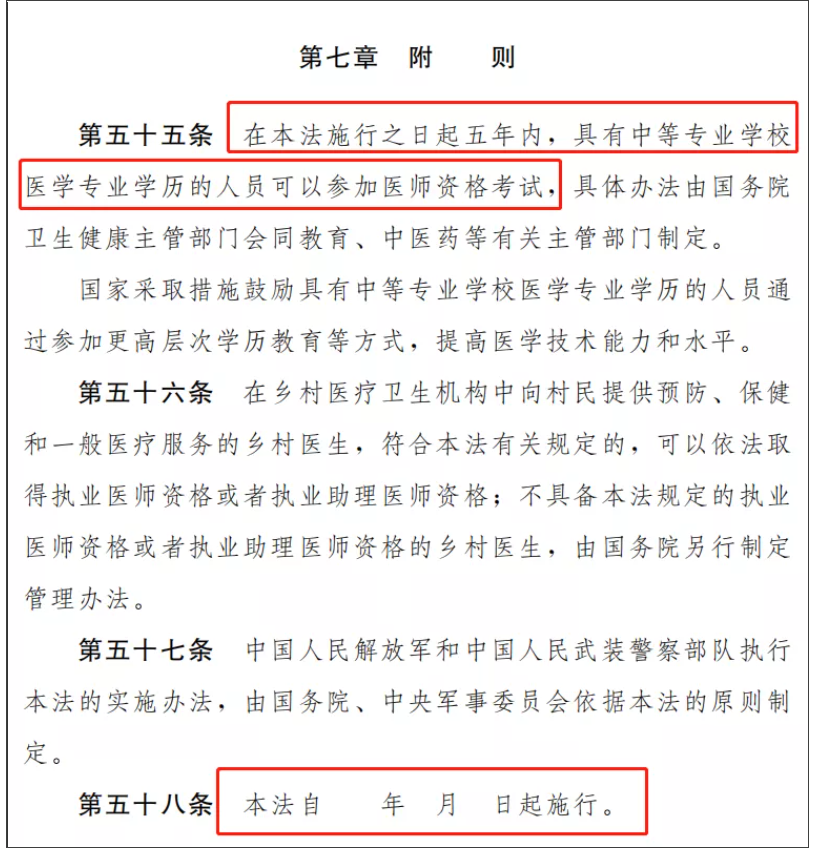 第七章　附　　则

第五十五条　在本法施行之日起五年内，具有中等专业学校医学专业学历的人员可以参加医师资格考试，具体办法由国务院卫生健康主管部门会同教育、中医药等有关主管部门制定。

国家采取措施鼓励具有中等专业学校医学专业学历的人员通过参加更高层次学历教育等方式，提高医学技术能力和水平。

第五十六条　在乡村医疗卫生机构中向村民提供预防、保健和一般医疗服务的乡村医生，符合本法有关规定的，可以依法取得执业医师资格或者执业助理医师资格；不具备本法规定的执业医师资格或者执业助理医师资格的乡村医生，由国务院另行制定管理办法。

第五十七条　中国人民解放军和中国人民武装警察部队执行本法的实施办法，由国务院、中央军事委员会依据本法的原则制定。

第五十八条　本法自　　年　月　日起施行。